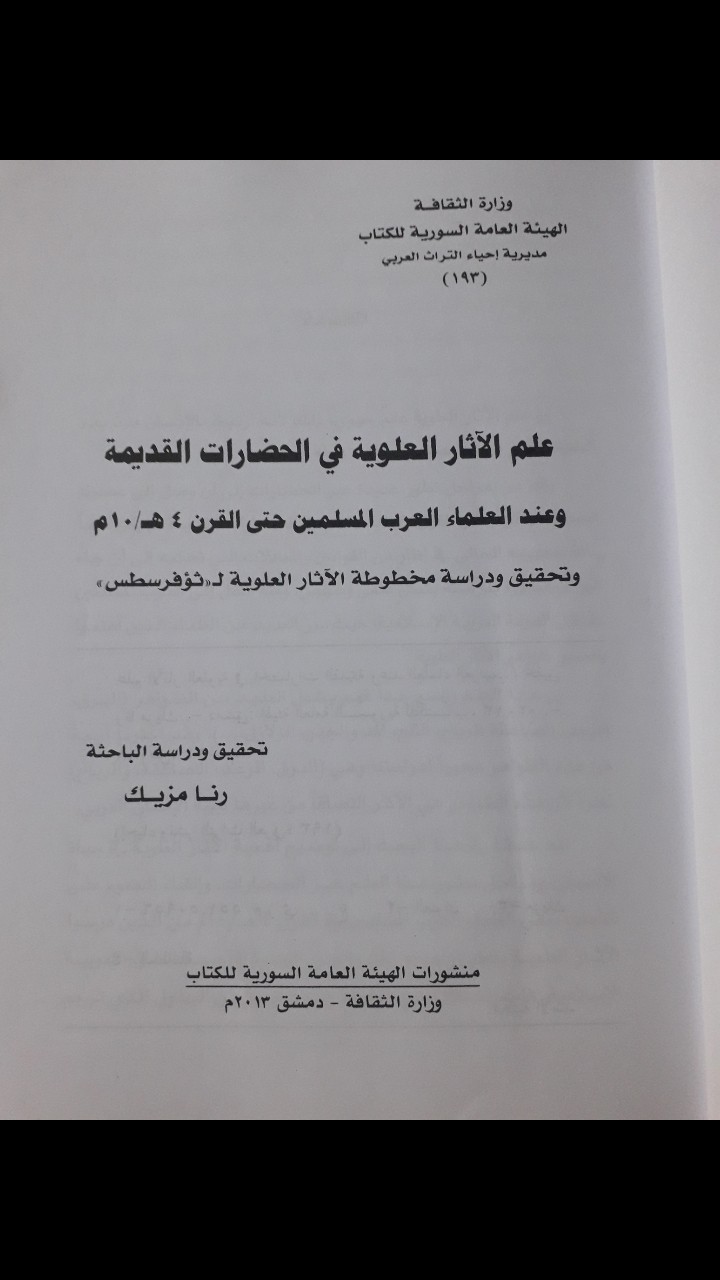 وزارة الثقافة
الهيئة العامة السورية للكتاب
مديرية إحياء التراث العربي
(١٩٣)

علم الآثار العلوية في الحضارات القديمة

وعند العلماء العرب المسلمين حتى القرن ٤ هـ/١٠م

وتحقيق ودراسة مخطوطة الآثار العلوية لـ«ثؤفرسطس»

تحقيق ودراسة الباحثة

رنا مزيك

منشورات الهيئة العامة السورية للكتاب
وزارة الثقافة - دمشق ٢٠١٣م